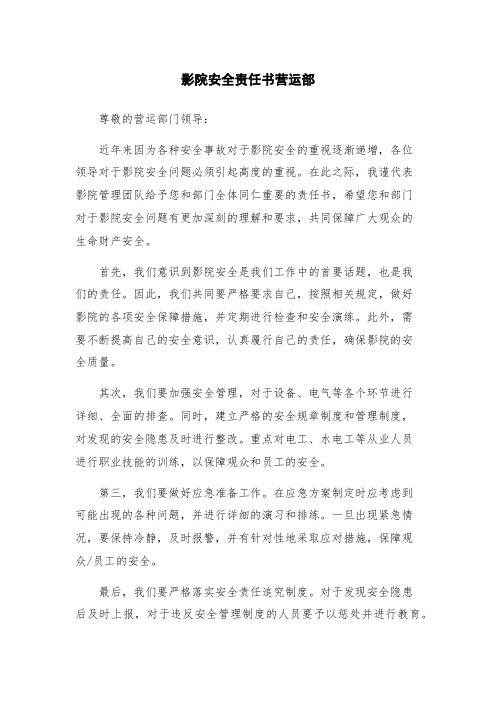 影院安全责任书营运部

尊敬的营运部门领导：

近年来因为各种安全事故对于影院安全的重视逐渐递增，各位领导对于影院安全问题必须引起高度的重视。在此之际，我谨代表影院管理团队给予您和部门全体同仁重要的责任书，希望您和部门对于影院安全问题有更加深刻的理解和要求，共同保障广大观众的生命财产安全。

首先，我们意识到影院安全是我们工作中的首要话题，也是我们的责任。因此，我们共同要严格要求自己，按照相关规定，做好影院的各项安全保障措施，并定期进行检查和安全演练。此外，需要不断提高自己的安全意识，认真履行自己的责任，确保影院的安全质量。

其次，我们要加强安全管理，对于设备、电气等各个环节进行详细、全面的排查。同时，建立严格的安全规章制度和管理制度，对发现的安全隐患及时进行整改。重点对电工、水电工等从业人员进行职业技能的训练，以保障观众和员工的安全。

第三，我们要做好应急准备工作。在应急方案制定时应考虑到可能出现的各种问题，并进行详细的演习和排练。一旦出现紧急情况，要保持冷静，及时报警，并有针对性地采取应对措施，保障观众/员工的安全。

最后，我们要严格落实安全责任追究制度。对于发现安全隐患后及时上报，对于违反安全管理制度的人员要予以惩处并进行教育。